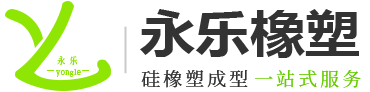 永乐
—yongle—

永乐橡塑

硅橡塑成型 一站式服务